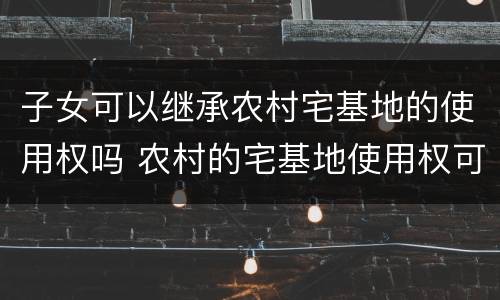 子女可以继承农村宅基地的使用权吗 农村的宅基地使用权可